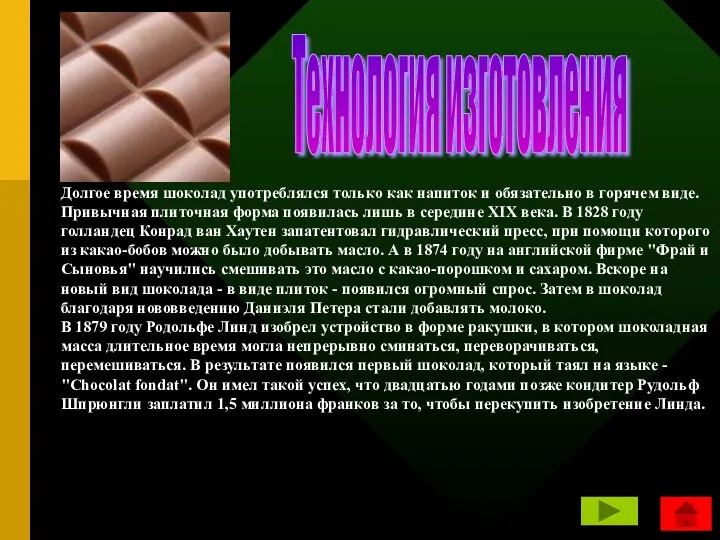 Технология изготовления

Долгое время шоколад употреблялся только как напиток и обязательно в горячем виде. Привычная плиточная форма появилась лишь в середине XIX века. В 1828 году голландец Конрад ван Хаутен запатентовал гидравлический пресс, при помощи которого из какао-бобов можно было добывать масло. А в 1874 году на английской фирме "Фрай и Сыновья" научились смешивать это масло с какао-порошком и сахаром. Вскоре на новый вид шоколада - в виде плиток - появился огромный спрос. Затем в шоколад благодаря нововведению Даниэля Петера стали добавлять молоко.
В 1879 году Родольфе Линд изобрел устройство в форме ракушки, в котором шоколадная масса длительное время могла непрерывно сминаться, переворачиваться, перемешиваться. В результате появился первый шоколад, который таял на языке - "Chocolat fondat". Он имел такой успех, что двадцатью годами позже кондитер Рудольф Шпрюнгли заплатил 1,5 миллиона франков за то, чтобы перекупить изобретение Линда.